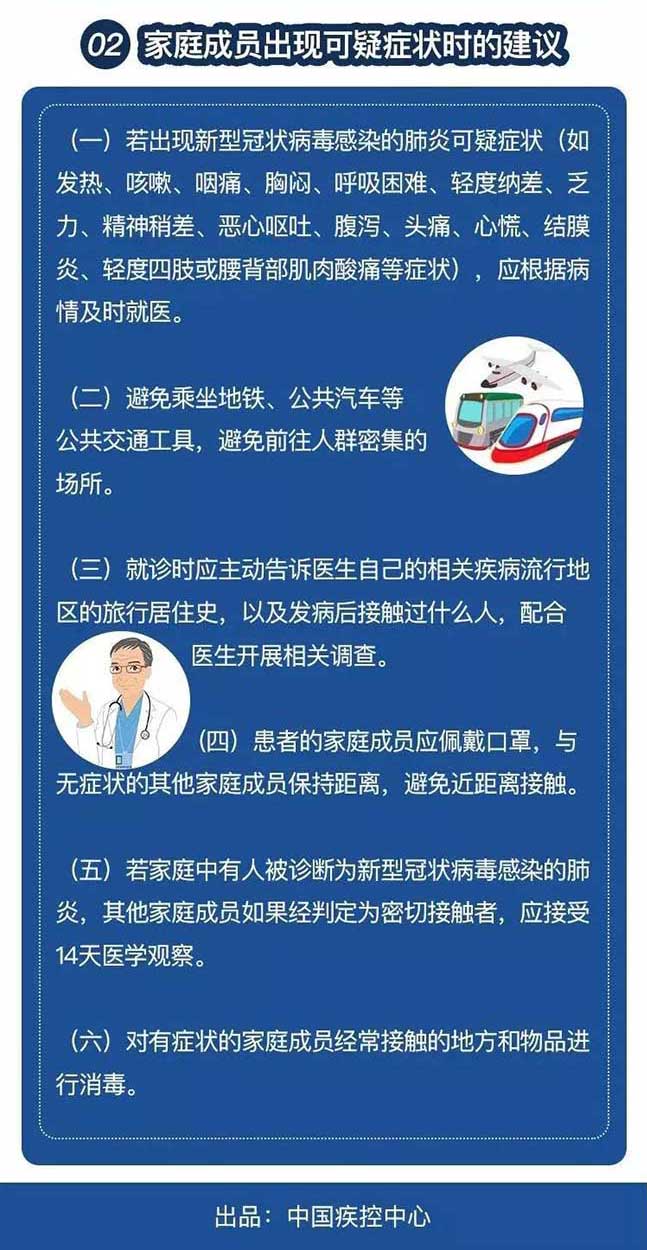 02 家庭成员出现可疑症状时的建议

（一）若出现新型冠状病毒感染的肺炎可疑症状（如发热、咳嗽、咽痛、胸闷、呼吸困难、轻度纳差、乏力、精神稍差、恶心呕吐、腹泻、头痛、心慌、结膜炎、轻度四肢或腰背部肌肉酸痛等症状），应根据病情及时就医。

（二）避免乘坐地铁、公共汽车等公共交通工具，避免前往人群密集的场所。

（三）就诊时应主动告诉医生自己的相关疾病流行地区的旅行居住史，以及发病后接触过什么人，配合医生开展相关调查。

（四）患者的家庭成员应佩戴口罩，与无症状的其他家庭成员保持距离，避免近距离接触。

（五）若家庭中有人被诊断为新型冠状病毒感染的肺炎，其他家庭成员如果经判定为密切接触者，应接受14天医学观察。

（六）对有症状的家庭成员经常接触的地方和物品进行消毒。

出品：中国疾控中心